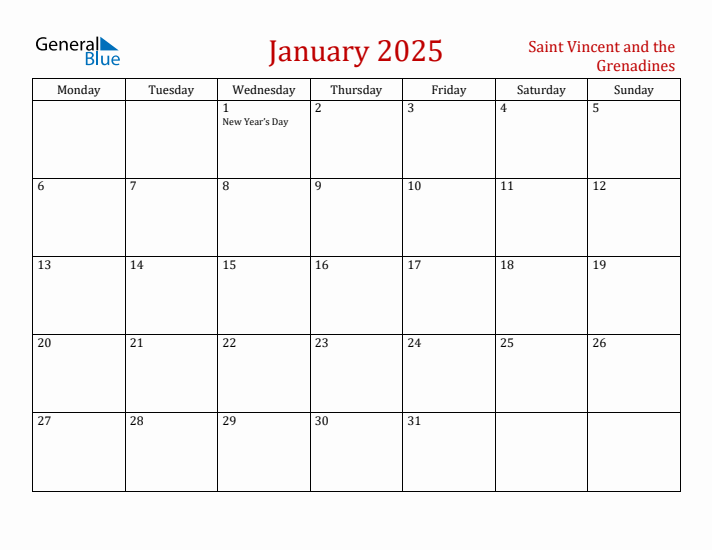 General Blue

January 2025

Saint Vincent and the Grenadines

| Monday | Tuesday | Wednesday | Thursday | Friday | Saturday | Sunday |
|---|---|---|---|---|---|---|
| | | 1 New Year's Day | 2 | 3 | 4 | 5 |
| 6 | 7 | 8 | 9 | 10 | 11 | 12 |
| 13 | 14 | 15 | 16 | 17 | 18 | 19 |
| 20 | 21 | 22 | 23 | 24 | 25 | 26 |
| 27 | 28 | 29 | 30 | 31 | | |